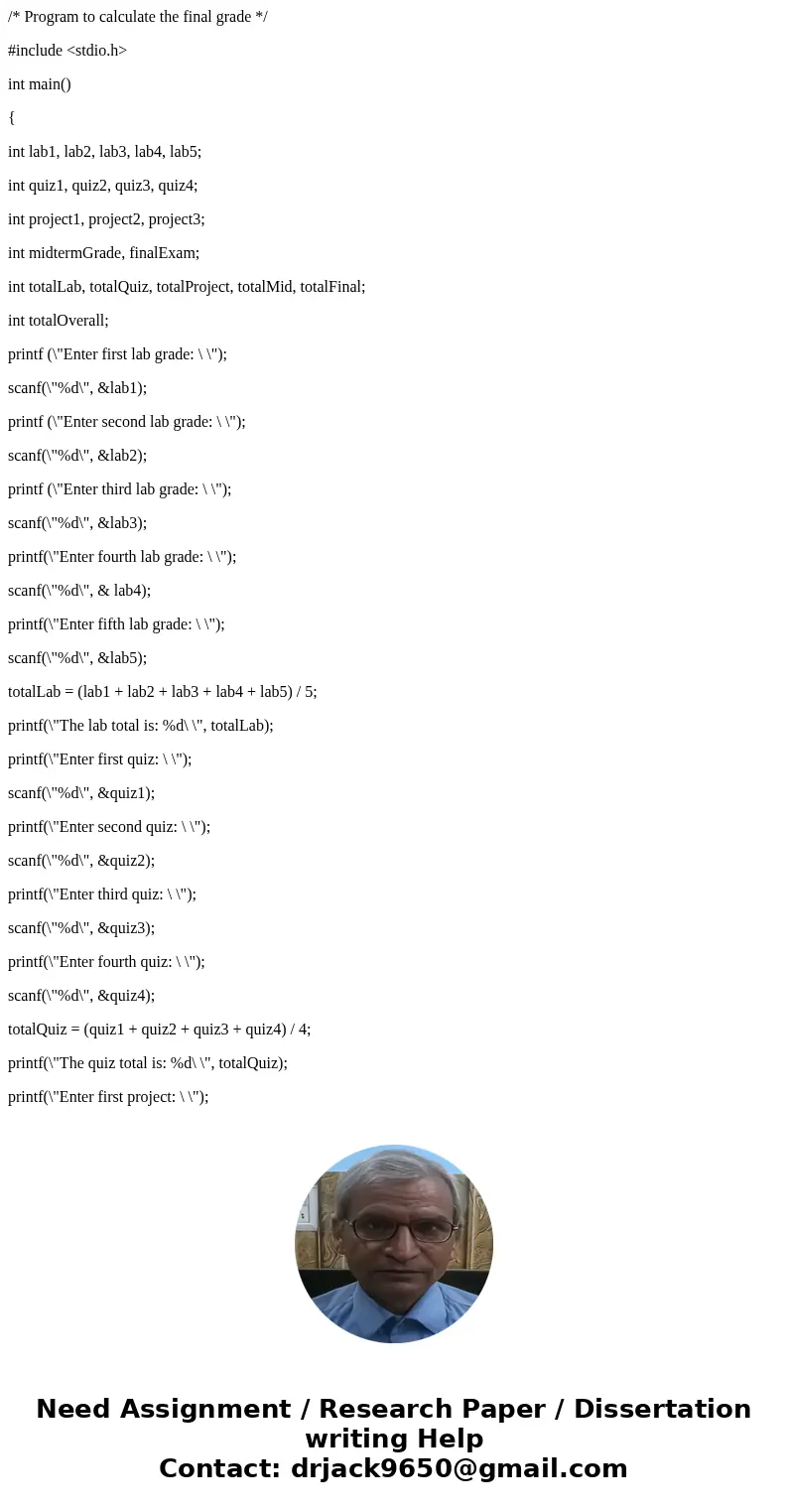 /* Program to calculate the final grade */

#include <stdio.h>

int main()

{

int lab1, lab2, lab3, lab4, lab5;

int quiz1, quiz2, quiz3, quiz4;

int project1, project2, project3;

int midtermGrade, finalExam;

int totalLab, totalQuiz, totalProject, totalMid, totalFinal;

int totalOverall;

printf (\"Enter first lab grade: \ \");

scanf(\"%d\", &lab1);

printf (\"Enter second lab grade: \ \");

scanf(\"%d\", &lab2);

printf (\"Enter third lab grade: \ \");

scanf(\"%d\", &lab3);

printf(\"Enter fourth lab grade: \ \");

scanf(\"%d\", & lab4);

printf(\"Enter fifth lab grade: \ \");

scanf(\"%d\", &lab5);

totalLab = (lab1 + lab2 + lab3 + lab4 + lab5) / 5;

printf(\"The lab total is: %d\ \", totalLab);

printf(\"Enter first quiz: \ \");

scanf(\"%d\", &quiz1);

printf(\"Enter second quiz: \ \");

scanf(\"%d\", &quiz2);

printf(\"Enter third quiz: \ \");

scanf(\"%d\", &quiz3);

printf(\"Enter fourth quiz: \ \");

scanf(\"%d\", &quiz4);

totalQuiz = (quiz1 + quiz2 + quiz3 + quiz4) / 4;

printf(\"The quiz total is: %d\ \", totalQuiz);

printf(\"Enter first project: \ \");

Need Assignment / Research Paper / Dissertation writing Help
Contact: drjack9650@gmail.com